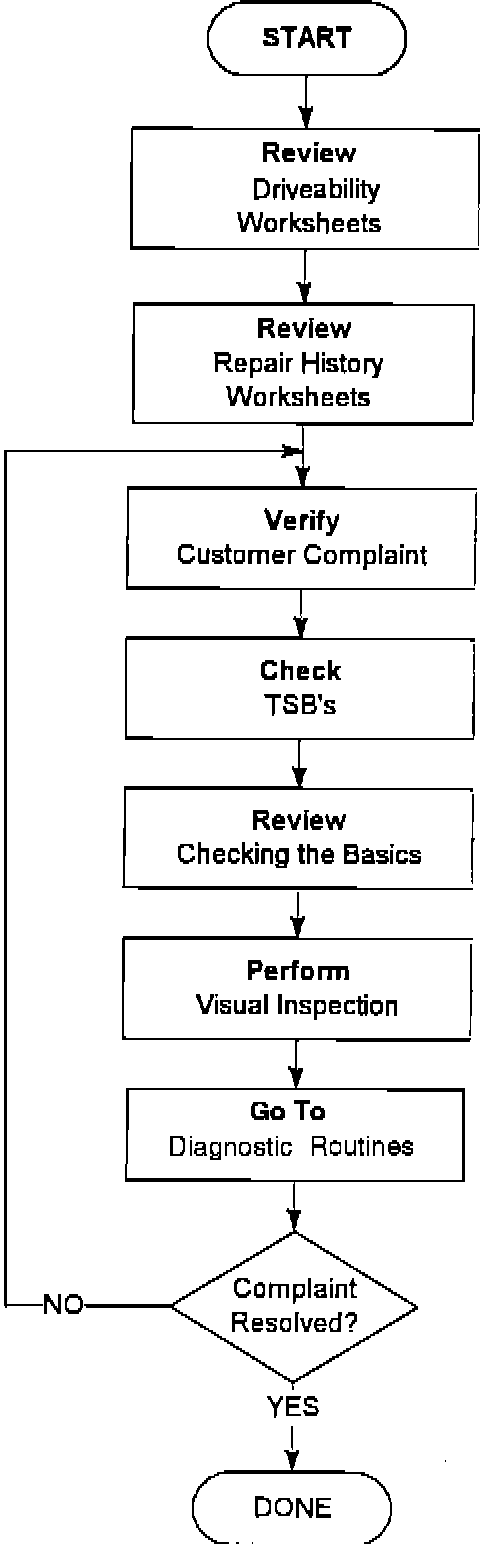 START

Review
Driveability
Worksheets

Review
Repair History
Worksheets

Verify
Customer Complaint

Check
TSB's

Review
Checking the Basics

Perform
Visual Inspection

Go To
Diagnostic Routines

Complaint
Resolved?

NO

YES

DONE